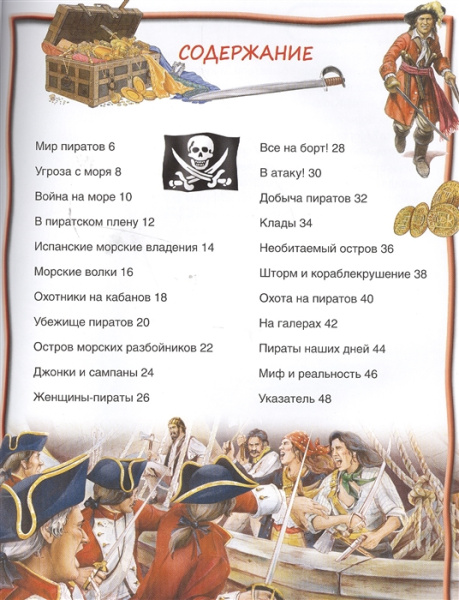 СОДЕРЖАНИЕ

Мир пиратов 6
Угроза с моря 8
Война на море 10
В пиратском плену 12
Испанские морские владения 14
Морские волки 16
Охотники на кабанов 18
Убежище пиратов 20
Остров морских разбойников 22
Джонки и сампаны 24
Женщины-пираты 26

Все на борт! 28
В атаку! 30
Добыча пиратов 32
Клады 34
Необитаемый остров 36
Шторм и кораблекрушение 38
Охота на пиратов 40
На галерах 42
Пираты наших дней 44
Миф и реальность 46
Указатель 48